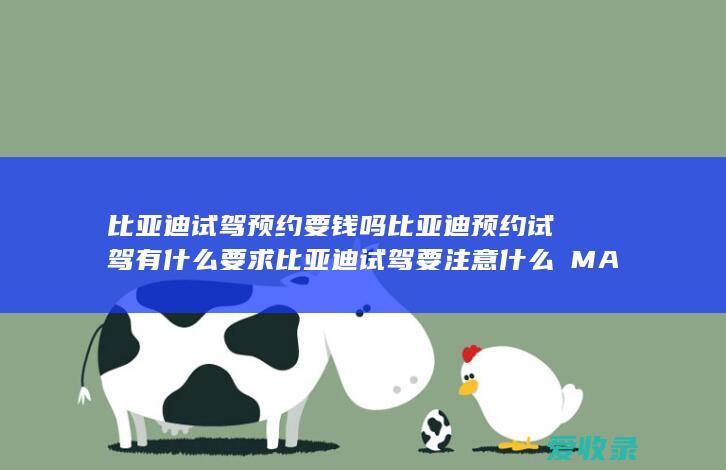 比亚迪试驾预约要钱吗比亚迪预约试驾有什么要求比亚迪试驾要注意什么 MA

爱收录